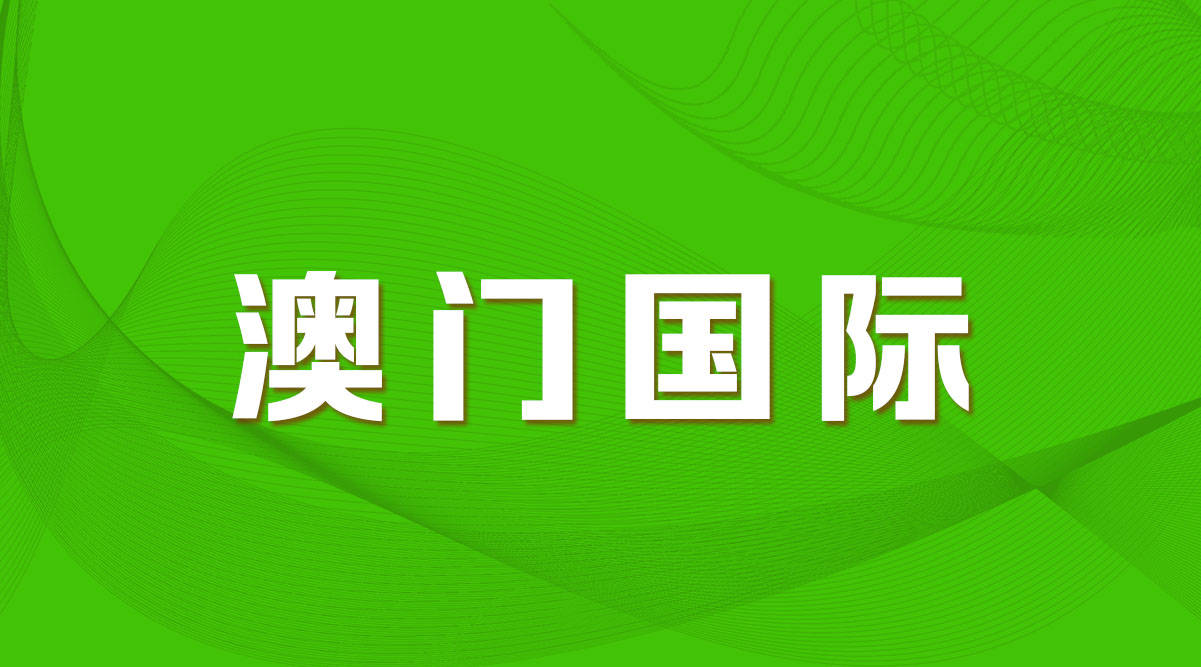 澳门国际